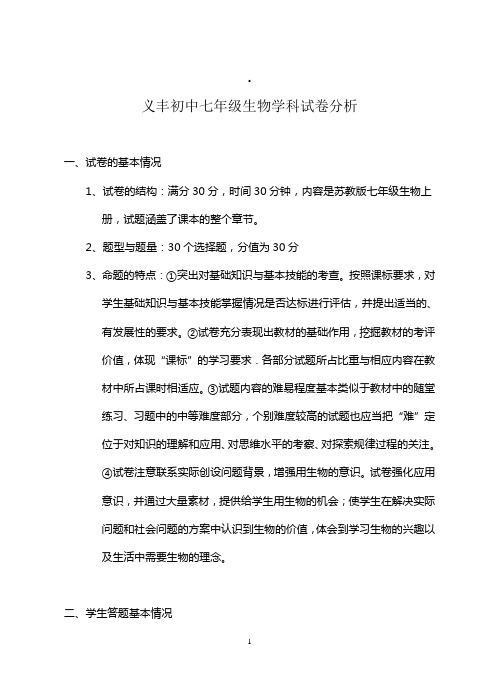 .

义丰初中七年级生物学科试卷分析

一、试卷的基本情况

1、试卷的结构：满分 30 分，时间 30 分钟，内容是苏教版七年级生物上册，试题涵盖了课本的整个章节。

2、题型与题量：30 个选择题，分值为 30 分

3、命题的特点：①突出对基础知识与基本技能的考查。按照课标要求，对学生基础知识与基本技能掌握情况是否达标进行评估，并提出适当的、有发展性的要求。②试卷充分表现出教材的基础作用，挖掘教材的考评价值，体现“课标”的学习要求．各部分试题所占比重与相应内容在教材中所占课时相适应。③试题内容的难易程度基本类似于教材中的随堂练习、习题中的中等难度部分，个别难度较高的试题也应当把“难”定位于对知识的理解和应用、对思维水平的考察、对探索规律过程的关注。④试卷注意联系实际创设问题背景，增强用生物的意识。试卷强化应用意识，并通过大量素材，提供给学生用生物的机会；使学生在解决实际问题和社会问题的方案中认识到生物的价值，体会到学习生物的兴趣以及生活中需要生物的理念。

二、学生答题基本情况

1